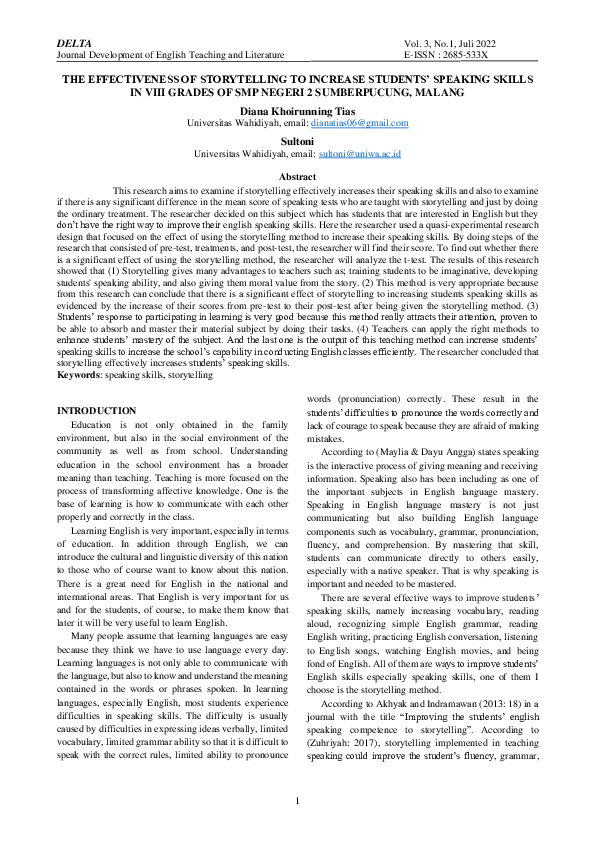 DELTA
Journal Development of English Teaching and Literature

Vol. 3, No.1, Juli 2022
E-ISSN : 2685-533X

THE EFFECTIVENESS OF STORYTELLING TO INCREASE STUDENTS' SPEAKING SKILLS IN VIII GRADES OF SMP NEGERI 2 SUMBERPUCUNG, MALANG

Diana Khoirunning Tias
Universitas Wahidiyah, email: dianatias06@gmail.com

Sultoni
Universitas Wahidiyah, email: sultoni@uniwa.ac.id

Abstract

This research aims to examine if storytelling effectively increases their speaking skills and also to examine if there is any significant difference in the mean score of speaking tests who are taught with storytelling and just by doing the ordinary treatment. The researcher decided on this subject which has students that are interested in English but they don't have the right way to improve their english speaking skills. Here the researcher used a quasi-experimental research design that focused on the effect of using the storytelling method to increase their speaking skills. By doing steps of the research that consisted of pre-test, treatments, and post-test, the researcher will find their score. To find out whether there is a significant effect of using the storytelling method, the researcher will analyze the t-test. The results of this research showed that (1) Storytelling gives many advantages to teachers such as; training students to be imaginative, developing students' speaking ability, and also giving them moral value from the story. (2) This method is very appropriate because from this research can conclude that there is a significant effect of storytelling to increasing students speaking skills as evidenced by the increase of their scores from pre-test to their post-test after being given the storytelling method. (3) Students' response to participating in learning is very good because this method really attracts their attention, proven to be able to absorb and master their material subject by doing their tasks. (4) Teachers can apply the right methods to enhance students' mastery of the subject. And the last one is the output of this teaching method can increase students' speaking skills to increase the school's capability in conducting English classes efficiently. The researcher concluded that storytelling effectively increases students' speaking skills.
Keywords: speaking skills, storytelling

INTRODUCTION

Education is not only obtained in the family environment, but also in the social environment of the community as well as from school. Understanding education in the school environment has a broader meaning than teaching. Teaching is more focused on the process of transforming affective knowledge. One is the base of learning is how to communicate with each other properly and correctly in the class.

Learning English is very important, especially in terms of education. In addition through English, we can introduce the cultural and linguistic diversity of this nation to those who of course want to know about this nation. There is a great need for English in the national and international areas. That English is very important for us and for the students, of course, to make them know that later it will be very useful to learn English.

Many people assume that learning languages are easy because they think we have to use language every day. Learning languages is not only able to communicate with the language, but also to know and understand the meaning contained in the words or phrases spoken. In learning languages, especially English, most students experience difficulties in speaking skills. The difficulty is usually caused by difficulties in expressing ideas verbally, limited vocabulary, limited grammar ability so that it is difficult to speak with the correct rules, limited ability to pronounce words (pronunciation) correctly. These result in the students' difficulties to pronounce the words correctly and lack of courage to speak because they are afraid of making mistakes.

According to (Maylia & Dayu Angga) states speaking is the interactive process of giving meaning and receiving information. Speaking also has been including as one of the important subjects in English language mastery. Speaking in English language mastery is not just communicating but also building English language components such as vocabulary, grammar, pronunciation, fluency, and comprehension. By mastering that skill, students can communicate directly to others easily, especially with a native speaker. That is why speaking is important and needed to be mastered.

There are several effective ways to improve students' speaking skills, namely increasing vocabulary, reading aloud, recognizing simple English grammar, reading English writing, practicing English conversation, listening to English songs, watching English movies, and being fond of English. All of them are ways to improve students' English skills especially speaking skills, one of them I choose is the storytelling method.

According to Akhyak and Indramawan (2013: 18) in a journal with the title "Improving the students' english speaking competence to storytelling". According to (Zuhriyah: 2017), storytelling implemented in teaching speaking could improve the student's fluency, grammar,

1